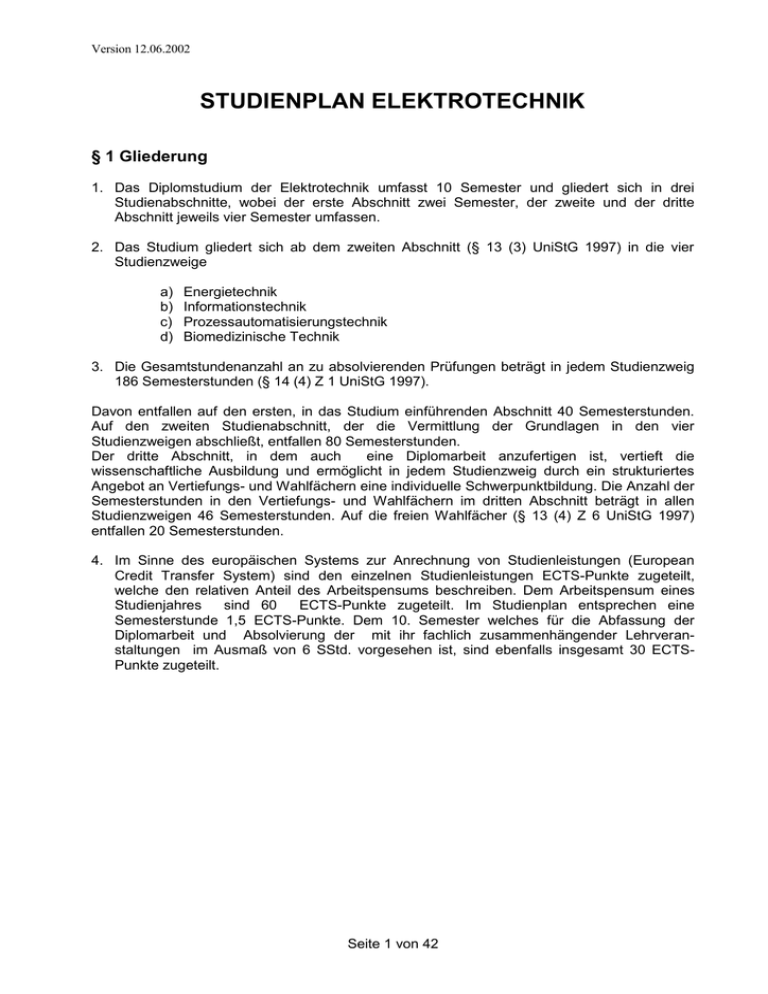 Version 12.06.2002

STUDIENPLAN ELEKTROTECHNIK

§ 1 Gliederung

1. Das Diplomstudium der Elektrotechnik umfasst 10 Semester und gliedert sich in drei Studienabschnitte, wobei der erste Abschnitt zwei Semester, der zweite und der dritte Abschnitt jeweils vier Semester umfassen.

2. Das Studium gliedert sich ab dem zweiten Abschnitt (§ 13 (3) UniStG 1997) in die vier Studienzweige

a) Energietechnik
b) Informationstechnik
c) Prozessautomatisierungstechnik
d) Biomedizinische Technik

3. Die Gesamtstundenanzahl an zu absolvierenden Prüfungen beträgt in jedem Studienzweig 186 Semesterstunden (§ 14 (4) Z 1 UniStG 1997).

Davon entfallen auf den ersten, in das Studium einführenden Abschnitt 40 Semesterstunden. Auf den zweiten Studienabschnitt, der die Vermittlung der Grundlagen in den vier Studienzweigen abschließt, entfallen 80 Semesterstunden.
Der dritte Abschnitt, in dem auch eine Diplomarbeit anzufertigen ist, vertieft die wissenschaftliche Ausbildung und ermöglicht in jedem Studienzweig durch ein strukturiertes Angebot an Vertiefungs- und Wahlfächern eine individuelle Schwerpunktbildung. Die Anzahl der Semesterstunden in den Vertiefungs- und Wahlfächern im dritten Abschnitt beträgt in allen Studienzweigen 46 Semesterstunden. Auf die freien Wahlfächer (§ 13 (4) Z 6 UniStG 1997) entfallen 20 Semesterstunden.

4. Im Sinne des europäischen Systems zur Anrechnung von Studienleistungen (European Credit Transfer System) sind den einzelnen Studienleistungen ECTS-Punkte zugeteilt, welche den relativen Anteil des Arbeitspensums beschreiben. Dem Arbeitspensum eines Studienjahres sind 60 ECTS-Punkte zugeteilt. Im Studienplan entsprechen eine Semesterstunde 1,5 ECTS-Punkte. Dem 10. Semester welches für die Abfassung der Diplomarbeit und Absolvierung der mit ihr fachlich zusammenhängender Lehrveranstaltungen im Ausmaß von 6 SStd. vorgesehen ist, sind ebenfalls insgesamt 30 ECTS-Punkte zugeteilt.

Seite 1 von 42